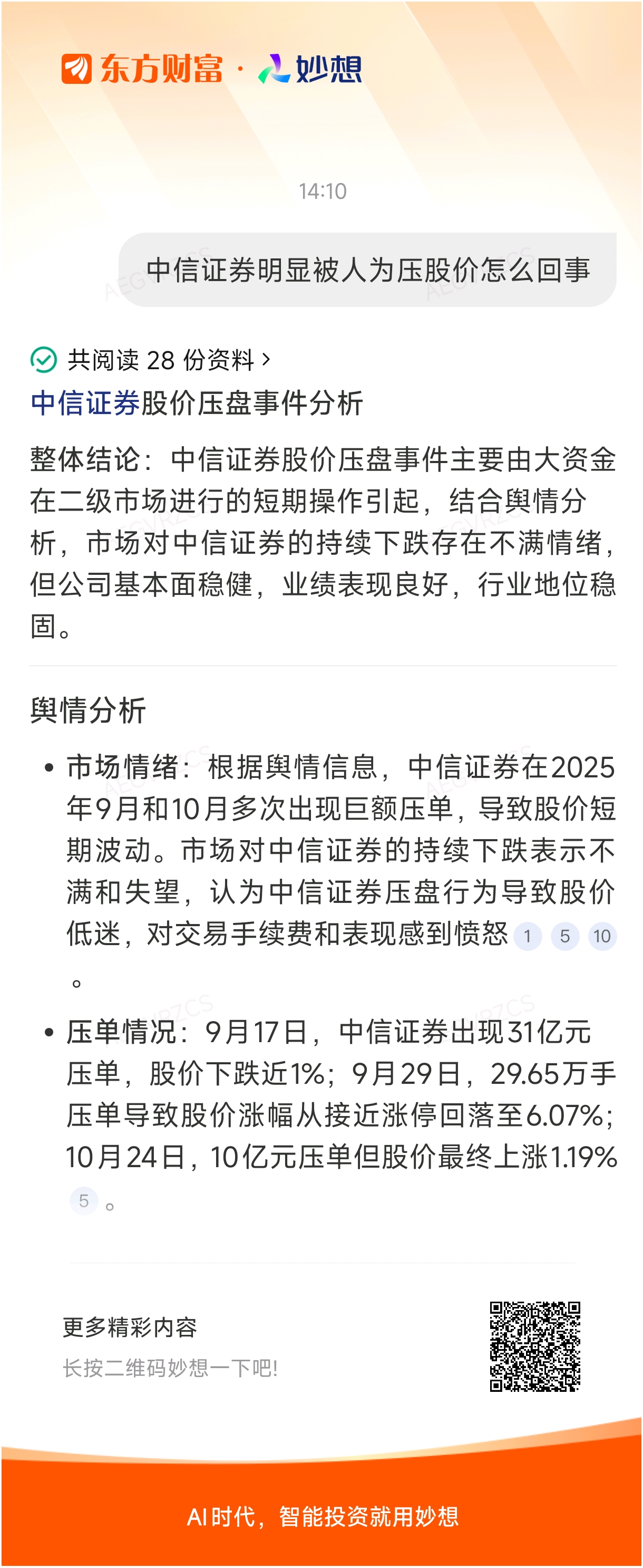 东方财富 · 妙想

14:10

中信证券明显被人为压股价怎么回事

共阅读 28 份资料 ›

中信证券股价压盘事件分析

整体结论：中信证券股价压盘事件主要由大资金在二级市场进行的短期操作引起，结合舆情分析，市场对中信证券的持续下跌存在不满情绪，但公司基本面稳健，业绩表现良好，行业地位稳固。

舆情分析

• 市场情绪：根据舆情信息，中信证券在2025年9月和10月多次出现巨额压单，导致股价短期波动。市场对中信证券的持续下跌表示不满和失望，认为中信证券压盘行为导致股价低迷，对交易手续费和表现感到愤怒 1 5 10 。

• 压单情况：9月17日，中信证券出现31亿元压单，股价下跌近1%；9月29日，29.65万手压单导致股价涨幅从接近涨停回落至6.07%；10月24日，10亿元压单但股价最终上涨1.19% 5 。

更多精彩内容
长按二维码妙想一下吧!

AI时代，智能投资就用妙想